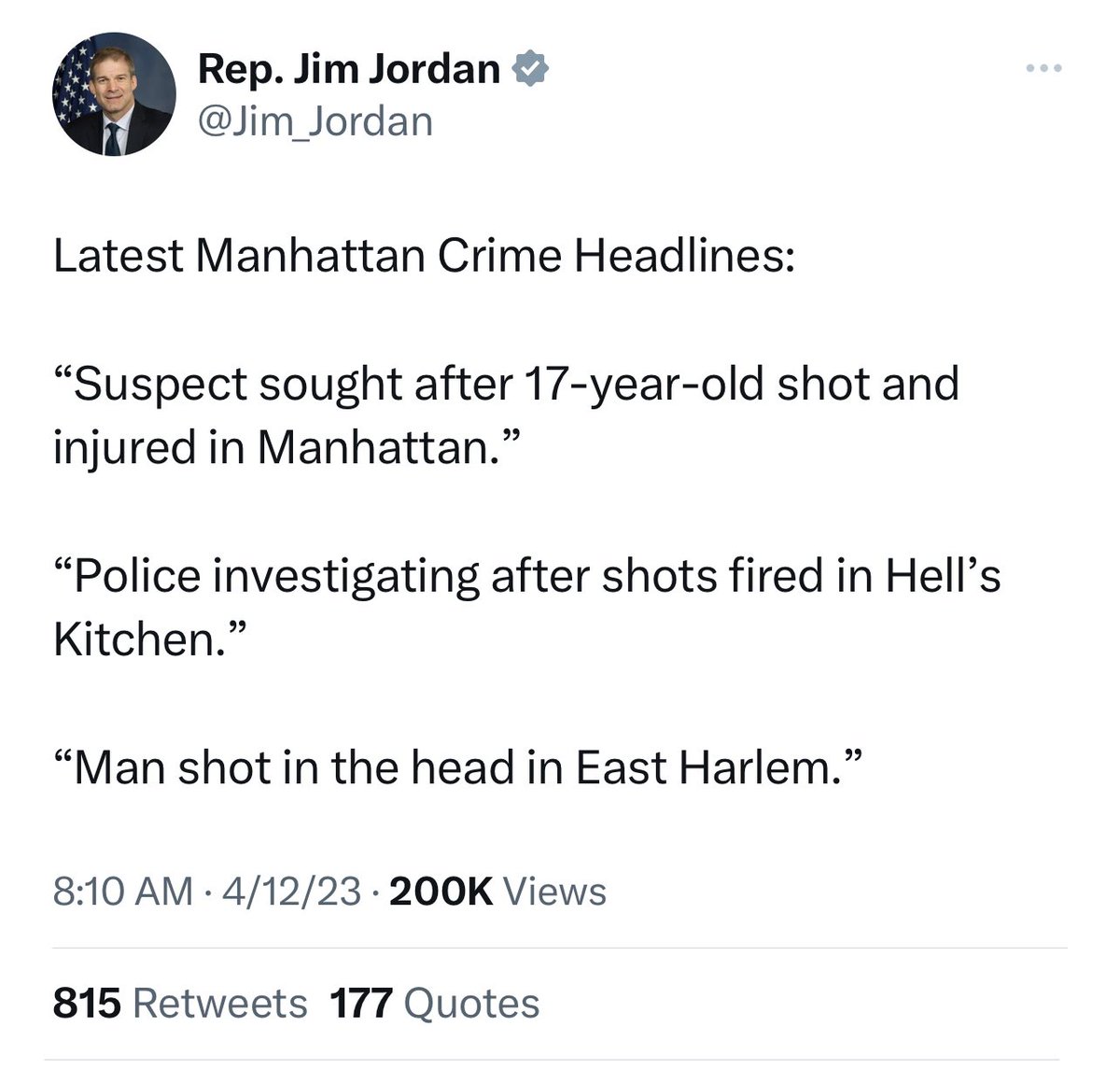 Rep. Jim Jordan
@Jim_Jordan

Latest Manhattan Crime Headlines:

“Suspect sought after 17-year-old shot and injured in Manhattan.”

“Police investigating after shots fired in Hell’s Kitchen.”

“Man shot in the head in East Harlem.”

8:10 AM · 4/12/23 · 200K Views

815 Retweets 177 Quotes